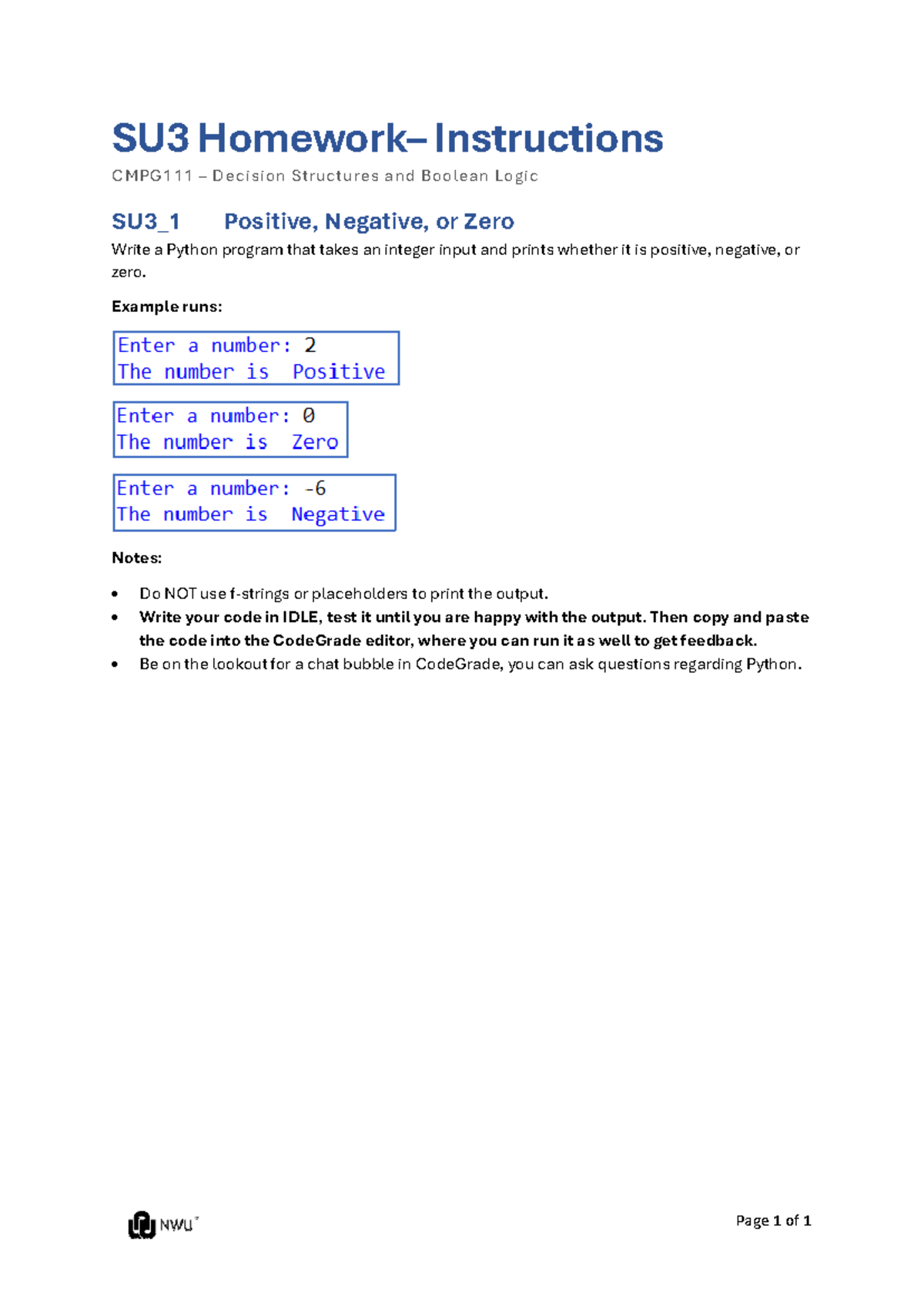 SU3 Homework– Instructions

CMPG111 – Decision Structures and Boolean Logic

SU3_1 Positive, Negative, or Zero

Write a Python program that takes an integer input and prints whether it is positive, negative, or zero.

Example runs:

Enter a number: 2
The number is  Positive

Enter a number: 0
The number is  Zero

Enter a number: -6
The number is  Negative

Notes:

• Do NOT use f-strings or placeholders to print the output.
• Write your code in IDLE, test it until you are happy with the output. Then copy and paste the code into the CodeGrade editor, where you can run it as well to get feedback.
• Be on the lookout for a chat bubble in CodeGrade, you can ask questions regarding Python.

NWU

Page 1 of 1